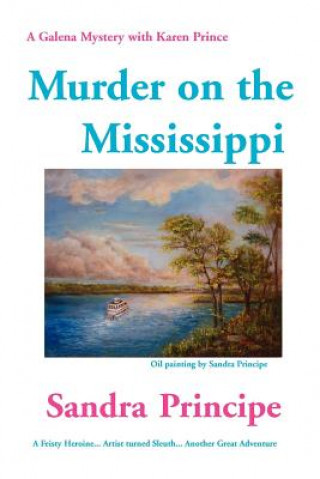 A Galena Mystery with Karen Prince

Murder on the Mississippi

Oil painting by Sandra Principe

Sandra Principe

A Feisty Heroine... Artist turned Sleuth... Another Great Adventure